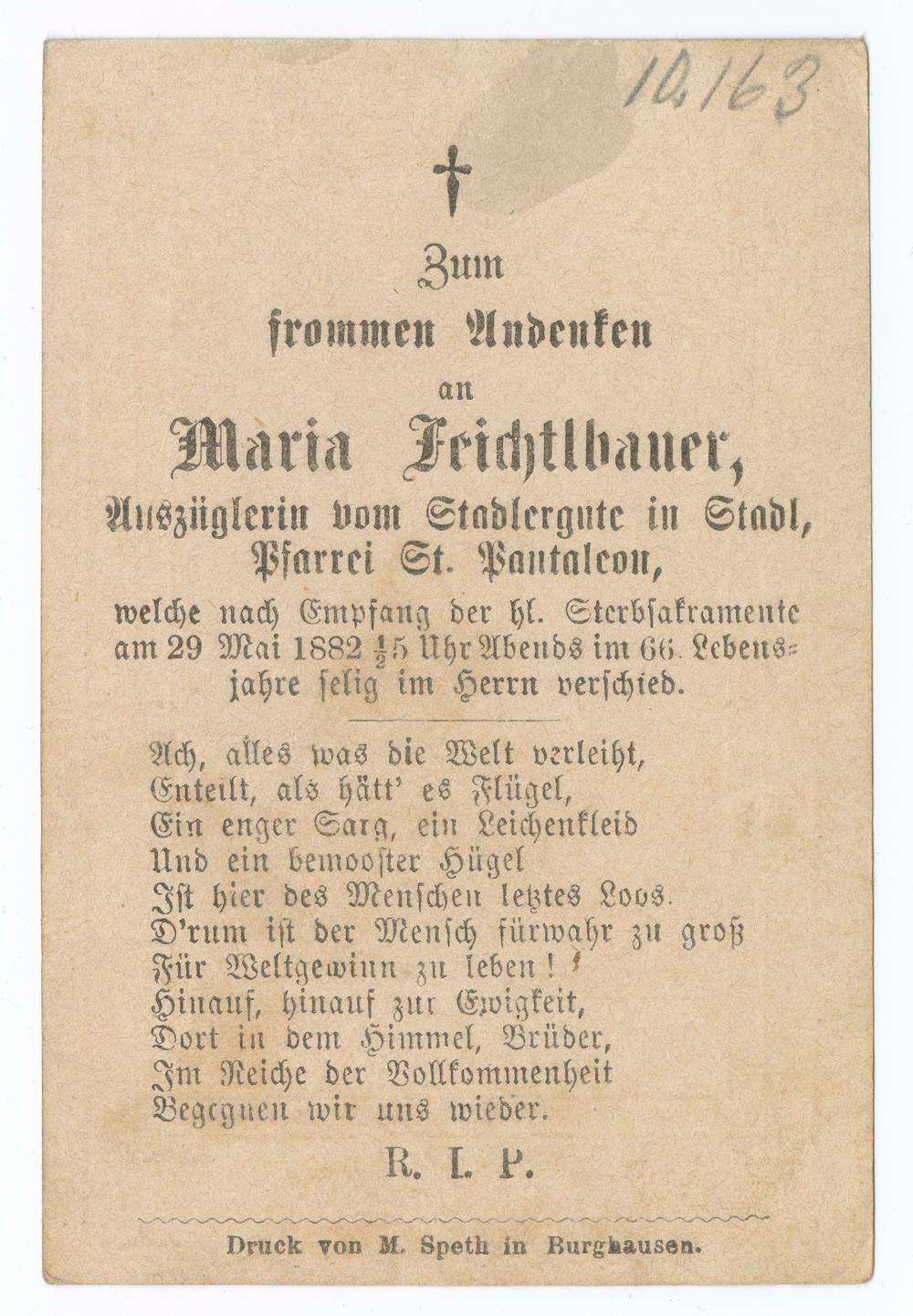 10.163

†

Zum

frommen Andenken

an

Maria Feichtlbauer,

Auszüglerin vom Stadlergute in Stadl,

Pfarrei St. Pantaleon,

welche nach Empfang der hl. Sterbsakramente am 29 Mai 1882 $\frac{1}{2}$5 Uhr Abends im 66. Lebensjahre selig im Herrn verschied.

Ach, alles was die Welt verleiht,
Enteilt, als hätt' es Flügel,
Ein enger Sarg, ein Leichenkleid
Und ein bemooster Hügel
Ist hier des Menschen letztes Loos.
D'rum ist der Mensch fürwahr zu groß
Für Weltgewinn zu leben!
Hinauf, hinauf zur Ewigkeit,
Dort in dem Himmel, Brüder,
Im Reiche der Vollkommenheit
Begegnen wir uns wieder.

R. I. P.

Druck von M. Speth in Burghausen.